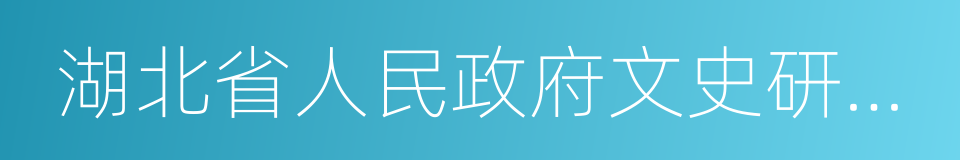 湖北省人民政府文史研...